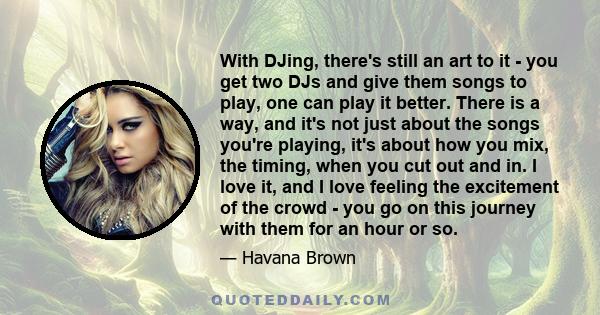 With DJing, there's still an art to it - you get two DJs and give them songs to play, one can play it better. There is a way, and it's not just about the songs you're playing, it's about how you mix, the timing, when you cut out and in. I love it, and I love feeling the excitement of the crowd - you go on this journey with them for an hour or so.

— Havana Brown

QUOTEDDAILY.COM